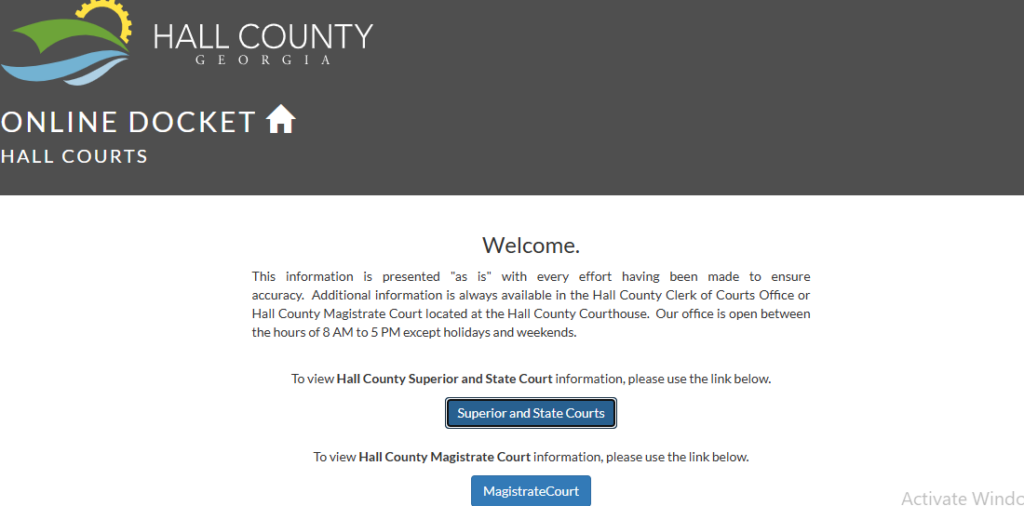 HALL COUNTY
GEORGIA

ONLINE DOCKET
HALL COURTS

Welcome.

This information is presented "as is" with every effort having been made to ensure accuracy. Additional information is always available in the Hall County Clerk of Courts Office or Hall County Magistrate Court located at the Hall County Courthouse. Our office is open between the hours of 8 AM to 5 PM except holidays and weekends.

To view Hall County Superior and State Court information, please use the link below.

Superior and State Courts

To view Hall County Magistrate Court information, please use the link below.

MagistrateCourt

Activate Windo